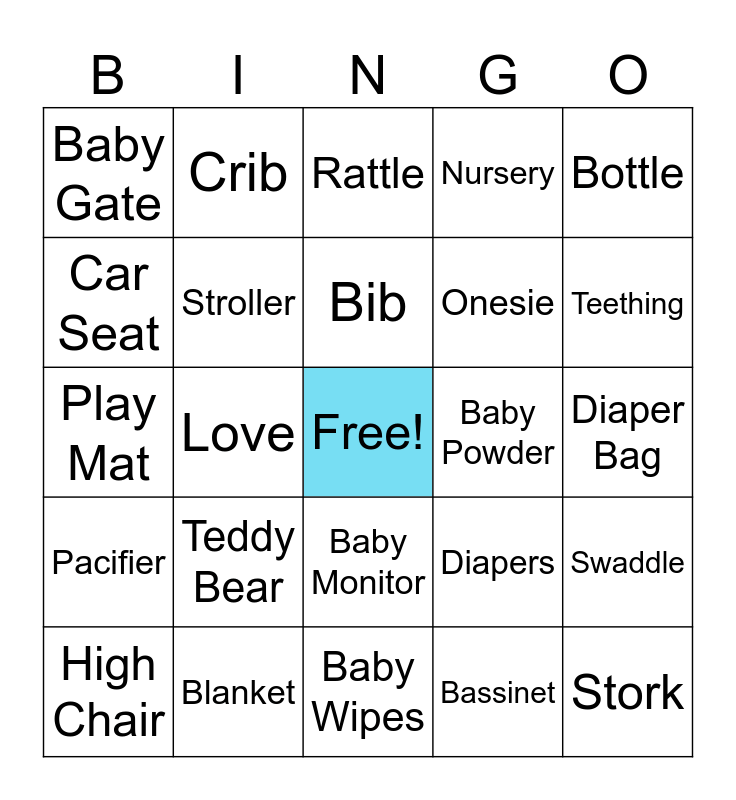 | B | I | N | G | O |
|---|---|---|---|---|
| Baby Gate | Crib | Rattle | Nursery | Bottle |
| Car Seat | Stroller | Bib | Onesie | Teething |
| Play Mat | Love | Free! | Baby Powder | Diaper Bag |
| Pacifier | Teddy Bear | Baby Monitor | Diapers | Swaddle |
| High Chair | Blanket | Baby Wipes | Bassinet | Stork |